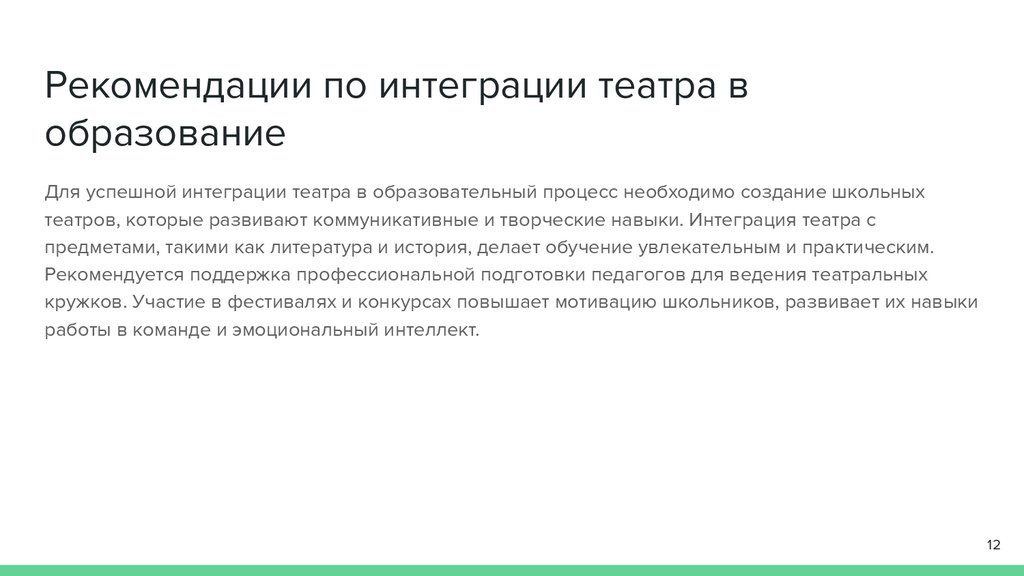 Рекомендации по интеграции театра в образование

Для успешной интеграции театра в образовательный процесс необходимо создание школьных театров, которые развивают коммуникативные и творческие навыки. Интеграция театра с предметами, такими как литература и история, делает обучение увлекательным и практическим. Рекомендуется поддержка профессиональной подготовки педагогов для ведения театральных кружков. Участие в фестивалях и конкурсах повышает мотивацию школьников, развивает их навыки работы в команде и эмоциональный интеллект.

12